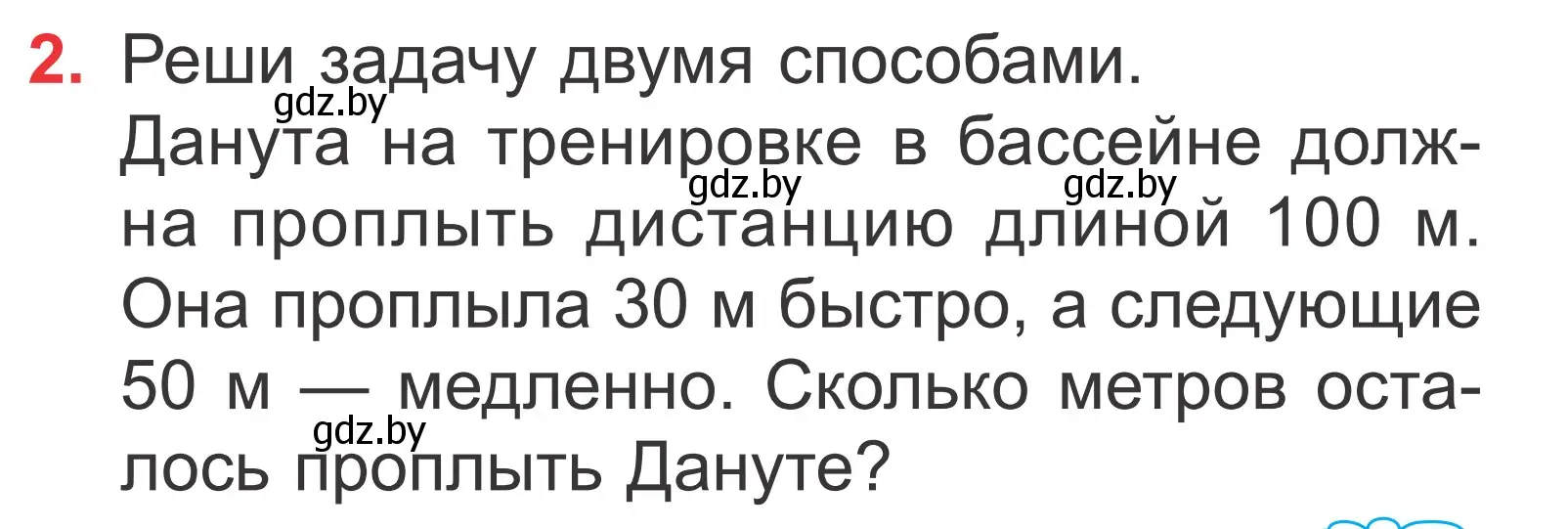 2. Реши задачу двумя способами.
gdz.by
Данута на тренировке в бассейне должна проплыть дистанцию длиной 100 м. Она проплыла 30 м быстро, а следующие 50 м — медленно. Сколько метров осталось проплыть Дануте?
gdz.by
gdz.by
gdz.by